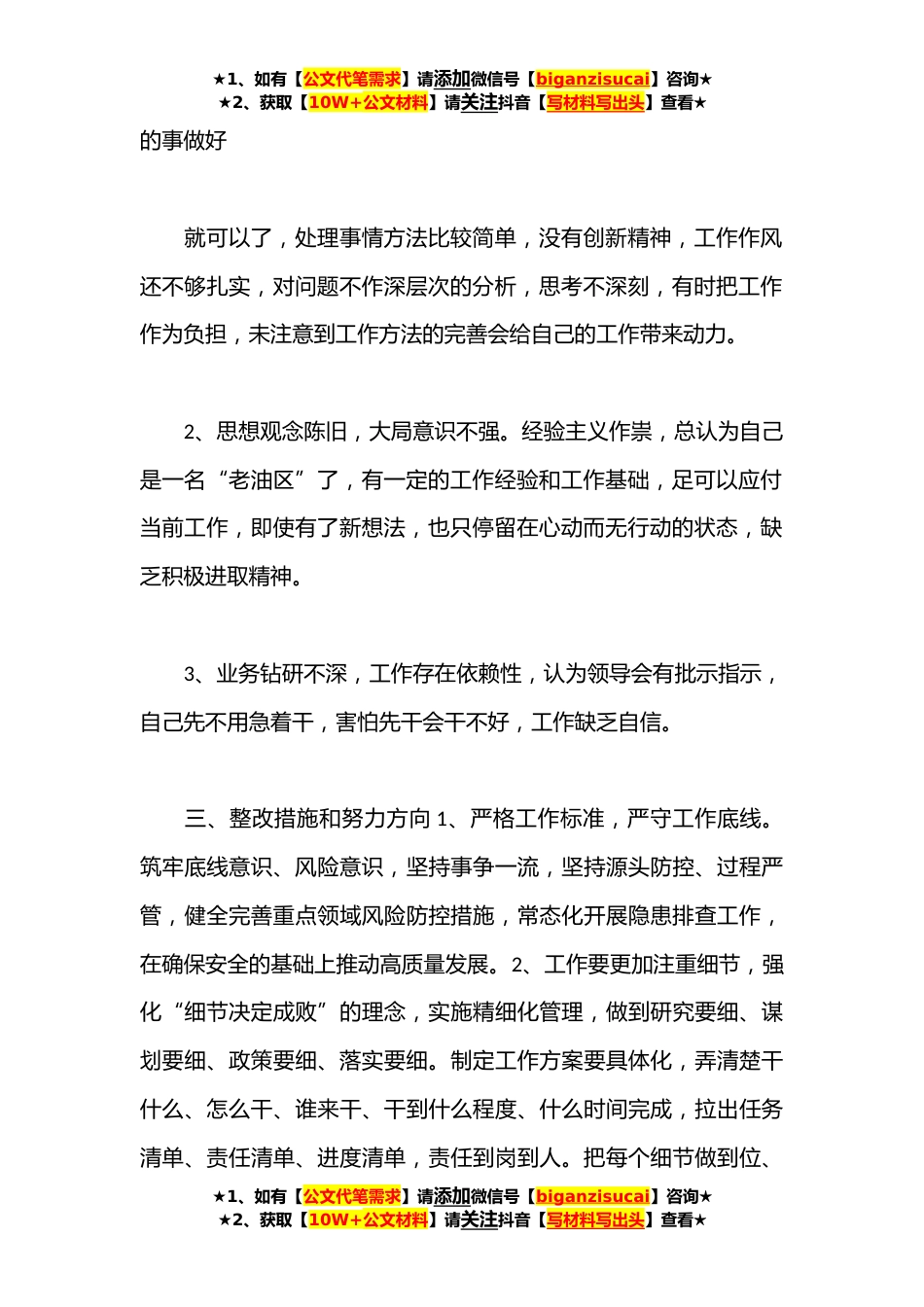 ★1、如有【公文代笔需求】请添加微信号【biganzisucai】咨询★
★2、获取【10W+公文材料】请关注抖音【写材料写出头】查看★

的事做好

就可以了，处理事情方法比较简单，没有创新精神，工作作风还不够扎实，对问题不作深层次的分析，思考不深刻，有时把工作作为负担，未注意到工作方法的完善会给自己的工作带来动力。

2、思想观念陈旧，大局意识不强。经验主义作祟，总认为自己是一名“老油区”了，有一定的工作经验和工作基础，足可以应付当前工作，即使有了新想法，也只停留在心动而无行动的状态，缺乏积极进取精神。

3、业务钻研不深，工作存在依赖性，认为领导会有批示指示，自己先不用急着干，害怕先干会干不好，工作缺乏自信。

三、整改措施和努力方向 1、严格工作标准，严守工作底线。筑牢底线意识、风险意识，坚持事争一流，坚持源头防控、过程严管，健全完善重点领域风险防控措施，常态化开展隐患排查工作，在确保安全的基础上推动高质量发展。2、工作要更加注重细节，强化“细节决定成败”的理念，实施精细化管理，做到研究要细、谋划要细、政策要细、落实要细。制定工作方案要具体化，弄清楚干什么、怎么干、谁来干、干到什么程度、什么时间完成，拉出任务清单、责任清单、进度清单，责任到岗到人。把每个细节做到位、

★1、如有【公文代笔需求】请添加微信号【biganzisucai】咨询★
★2、获取【10W+公文材料】请关注抖音【写材料写出头】查看★